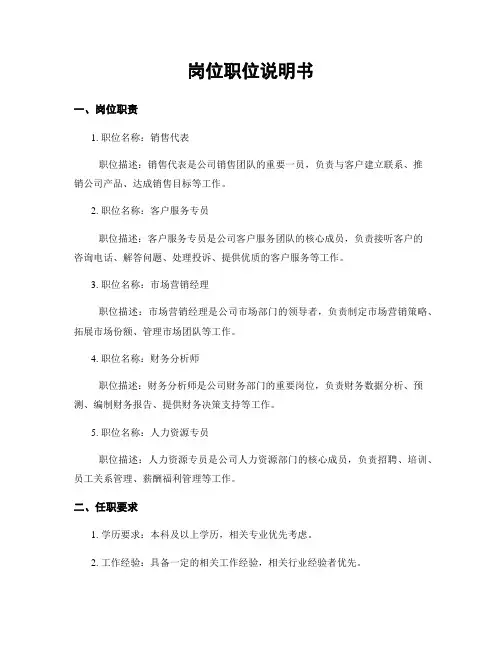 岗位职位说明书

一、岗位职责

1. 职位名称：销售代表

职位描述：销售代表是公司销售团队的重要一员，负责与客户建立联系、推销公司产品、达成销售目标等工作。

2. 职位名称：客户服务专员

职位描述：客户服务专员是公司客户服务团队的核心成员，负责接听客户的咨询电话、解答问题、处理投诉、提供优质的客户服务等工作。

3. 职位名称：市场营销经理

职位描述：市场营销经理是公司市场部门的领导者，负责制定市场营销策略、拓展市场份额、管理市场团队等工作。

4. 职位名称：财务分析师

职位描述：财务分析师是公司财务部门的重要岗位，负责财务数据分析、预测、编制财务报告、提供财务决策支持等工作。

5. 职位名称：人力资源专员

职位描述：人力资源专员是公司人力资源部门的核心成员，负责招聘、培训、员工关系管理、薪酬福利管理等工作。

二、任职要求

1. 学历要求：本科及以上学历，相关专业优先考虑。

2. 工作经验：具备一定的相关工作经验，相关行业经验者优先。